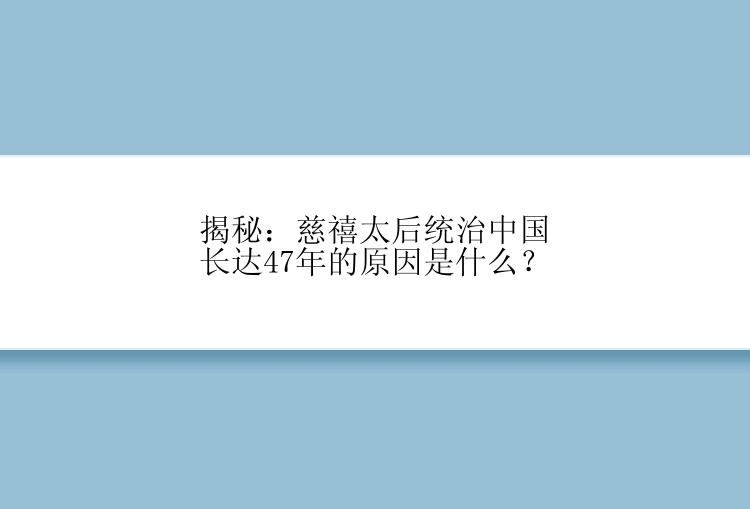 揭秘：慈禧太后统治中国长达47年的原因是什么？